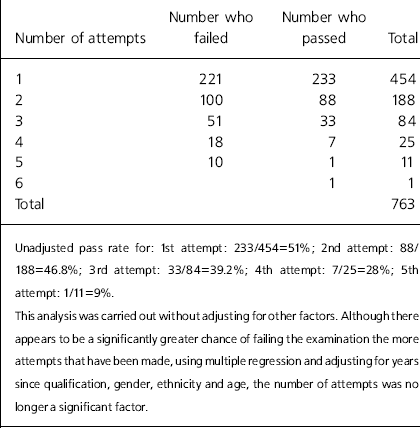 | Number of attempts | Number who failed | Number who passed | Total |
|---|---|---|---|
| 1 | 221 | 233 | 454 |
| 2 | 100 | 88 | 188 |
| 3 | 51 | 33 | 84 |
| 4 | 18 | 7 | 25 |
| 5 | 10 | 1 | 11 |
| 6 | | 1 | 1 |
| Total | | | 763 |

Unadjusted pass rate for: 1st attempt: 233/454=51%; 2nd attempt: 88/188=46.8%; 3rd attempt: 33/84=39.2%; 4th attempt: 7/25=28%; 5th attempt: 1/11=9%.
This analysis was carried out without adjusting for other factors. Although there appears to be a significantly greater chance of failing the examination the more attempts that have been made, using multiple regression and adjusting for years since qualification, gender, ethnicity and age, the number of attempts was no longer a significant factor.